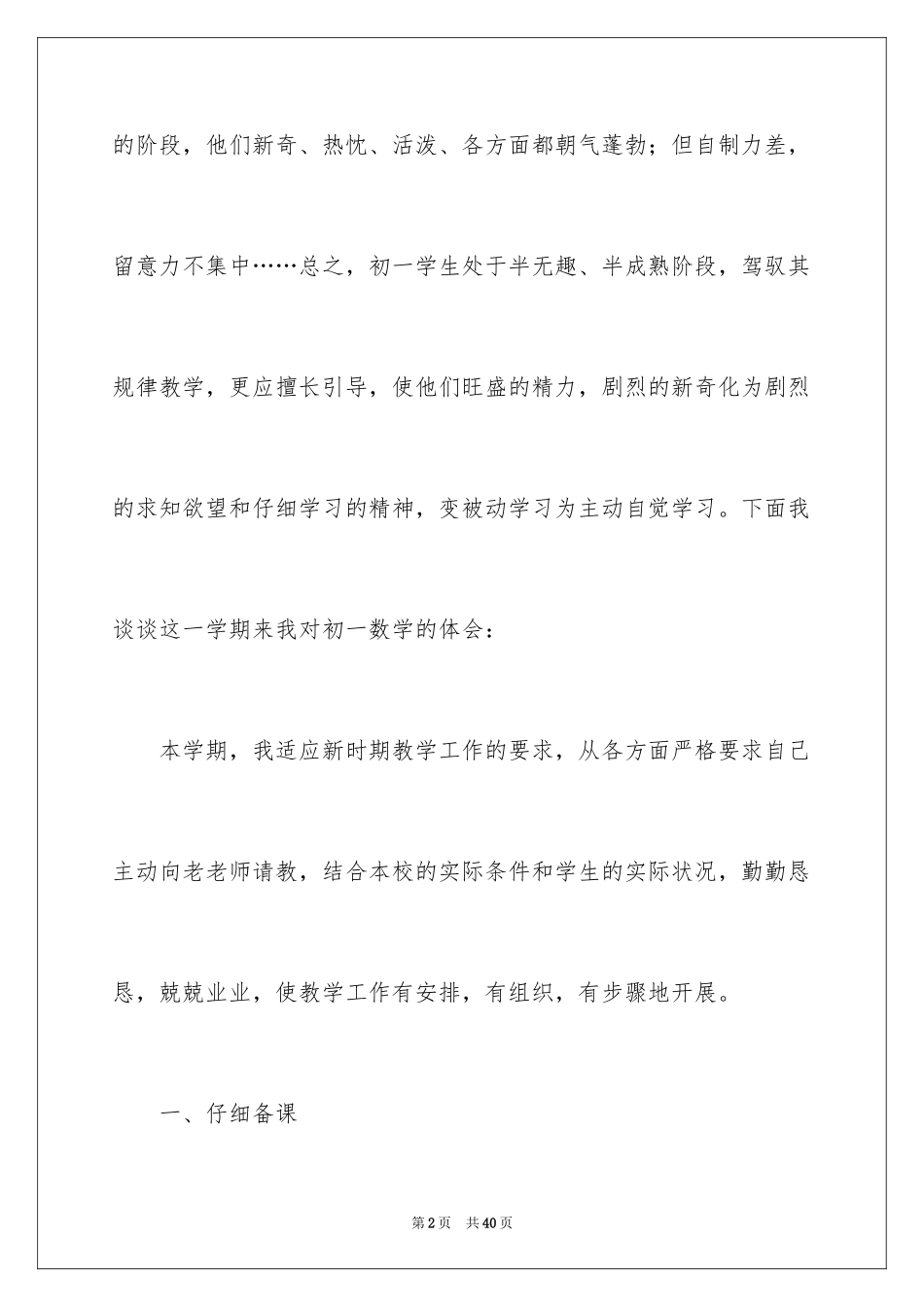 的阶段，他们新奇、热忱、活泼、各方面都朝气蓬勃；但自制力差，留意力不集中……总之，初一学生处于半无趣、半成熟阶段，驾驭其规律教学，更应擅长引导，使他们旺盛的精力，剧烈的新奇化为剧烈的求知欲望和仔细学习的精神，变被动学习为主动自觉学习。下面我谈谈这一学期来我对初一数学的体会：

本学期，我适应新时期教学工作的要求，从各方面严格要求自己主动向老老师请教，结合本校的实际条件和学生的实际状况，勤勤恳恳，兢兢业业，使教学工作有安排，有组织，有步骤地开展。

一、仔细备课

第2页　共40页